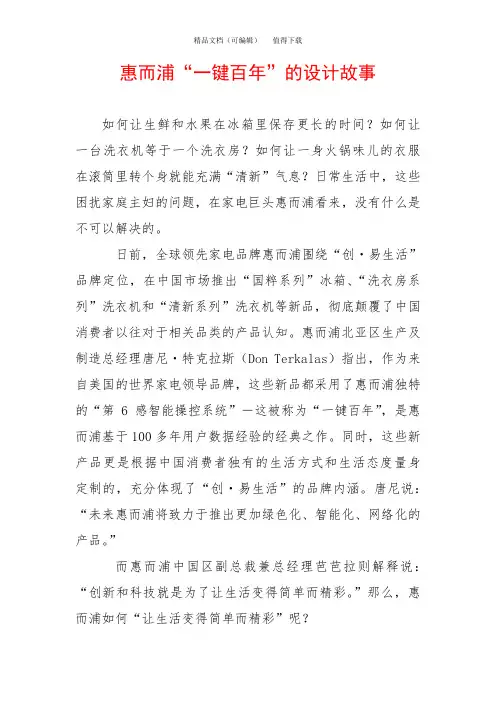 精品文档（可编辑）　值得下载

惠而浦“一键百年”的设计故事

如何让生鲜和水果在冰箱里保存更长的时间？如何让一台洗衣机等于一个洗衣房？如何让一身火锅味儿的衣服在滚筒里转个身就能充满“清新”气息？日常生活中，这些困扰家庭主妇的问题，在家电巨头惠而浦看来，没有什么是不可以解决的。

日前，全球领先家电品牌惠而浦围绕“创·易生活”品牌定位，在中国市场推出“国粹系列”冰箱、“洗衣房系列”洗衣机和“清新系列”洗衣机等新品，彻底颠覆了中国消费者以往对于相关品类的产品认知。惠而浦北亚区生产及制造总经理唐尼·特克拉斯（Don Terkalas）指出，作为来自美国的世界家电领导品牌，这些新品都采用了惠而浦独特的“第 6 感智能操控系统”—这被称为“一键百年”，是惠而浦基于 100 多年用户数据经验的经典之作。同时，这些新产品更是根据中国消费者独有的生活方式和生活态度量身定制的，充分体现了“创·易生活”的品牌内涵。唐尼说：“未来惠而浦将致力于推出更加绿色化、智能化、网络化的产品。”

而惠而浦中国区副总裁兼总经理芭芭拉则解释说：“创新和科技就是为了让生活变得简单而精彩。”那么，惠而浦如何“让生活变得简单而精彩”呢？